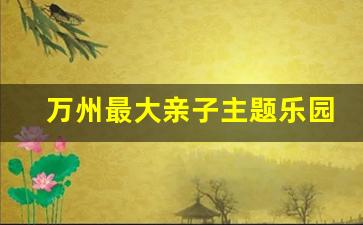 万州最大亲子主题乐园